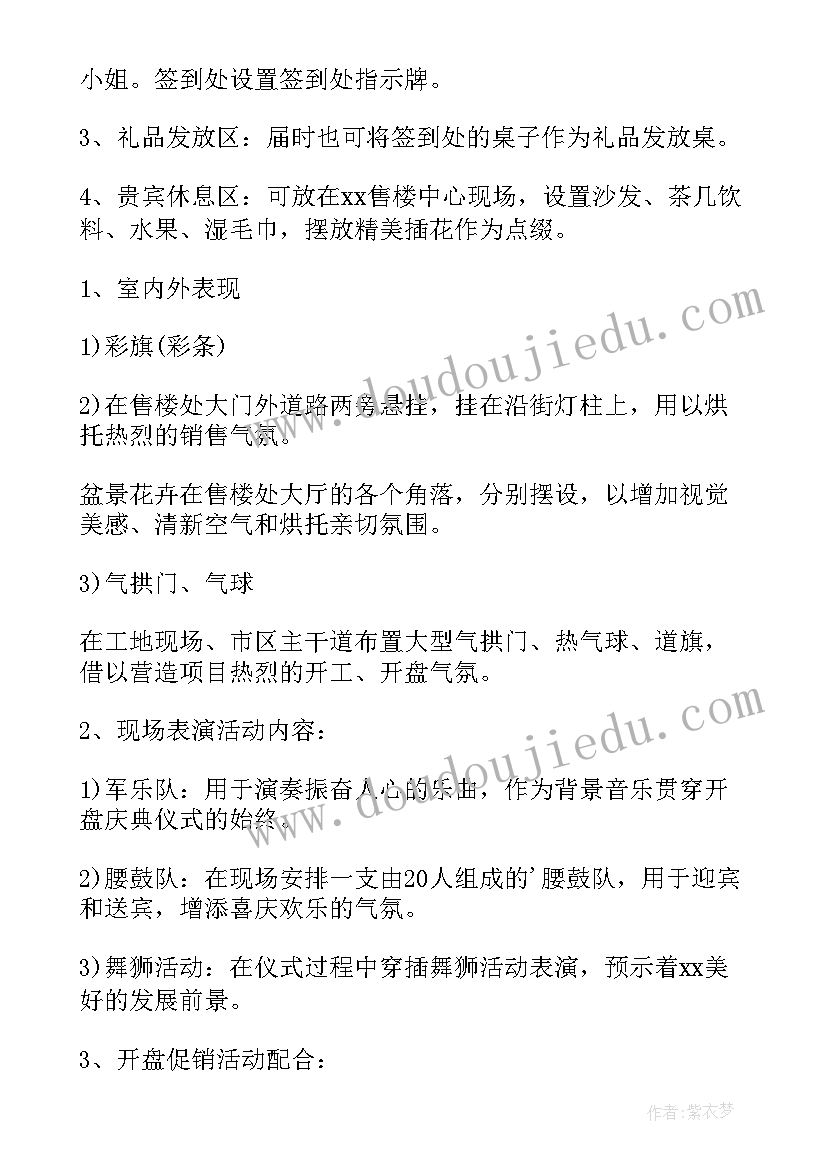 小姐。签到处设置签到处指示牌。

3、礼品发放区：届时也可将签到处的桌子作为礼品发放桌。

4、贵宾休息区：可放在xx售楼中心现场，设置沙发、茶几饮料、水果、湿毛巾，摆放精美插花作为点缀。

1、室内外表现

1)彩旗(彩条)

2)在售楼处大门外道路两旁悬挂，挂在沿街灯柱上，用以烘托热烈的销售气氛。

盆景花卉在售楼处大厅的各个角落，分别摆设，以增加视觉美感、清新空气和烘托亲切氛围。

3)气拱门、气球

在工地现场、市区主干道布置大型气拱门、热气球、道旗，借以营造项目热烈的开工、开盘气氛。

2、现场表演活动内容：

1)军乐队：用于演奏振奋人心的乐曲，作为背景音乐贯穿开盘庆典仪式的始终。

2)腰鼓队：在现场安排一支由20人组成的'腰鼓队，用于迎宾和送宾，增添喜庆欢乐的气氛。

3)舞狮活动：在仪式过程中穿插舞狮活动表演，预示着xx美好的发展前景。

3、开盘促销活动配合：

www.doudoujiedu.com

www.doudoujiedu.com

作者：紫衣梦